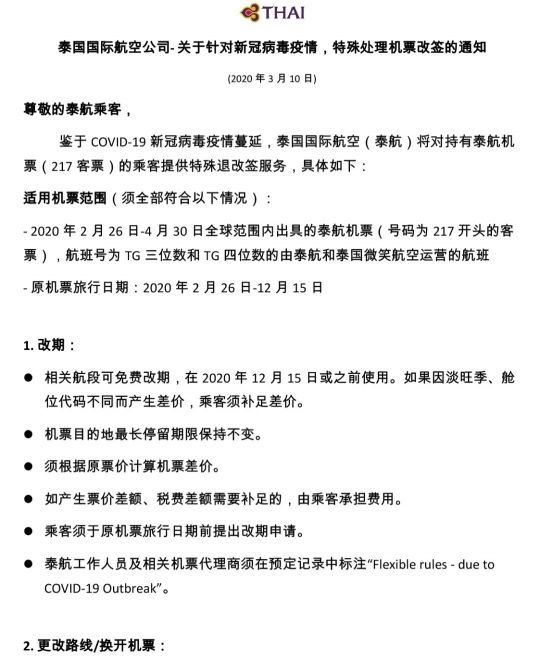 THAI

泰国国际航空公司- 关于针对新冠病毒疫情，特殊处理机票改签的通知

(2020 年 3 月 10 日)

尊敬的泰航乘客，

鉴于 COVID-19 新冠病毒疫情蔓延，泰国国际航空（泰航）将对持有泰航机票（217 客票）的乘客提供特殊退改签服务，具体如下：

适用机票范围（须全部符合以下情况）：

- 2020 年 2 月 26 日-4 月 30 日全球范围内出具的泰航机票（号码为 217 开头的客票），航班号为 TG 三位数和 TG 四位数的由泰航和泰国微笑航空运营的航班

- 原机票旅行日期：2020 年 2 月 26 日-12 月 15 日

1. 改期：

● 相关航段可免费改期，在 2020 年 12 月 15 日或之前使用。如果因淡旺季、舱位代码不同而产生差价，乘客须补足差价。

● 机票目的地最长停留期限保持不变。

● 须根据原票价计算机票差价。

● 如产生票价差额、税费差额需要补足的，由乘客承担费用。

● 乘客须于原机票旅行日期前提出改期申请。

● 泰航工作人员及相关机票代理商须在预定记录中标注“Flexible rules - due to COVID-19 Outbreak”。

2. 更改路线/换开机票：